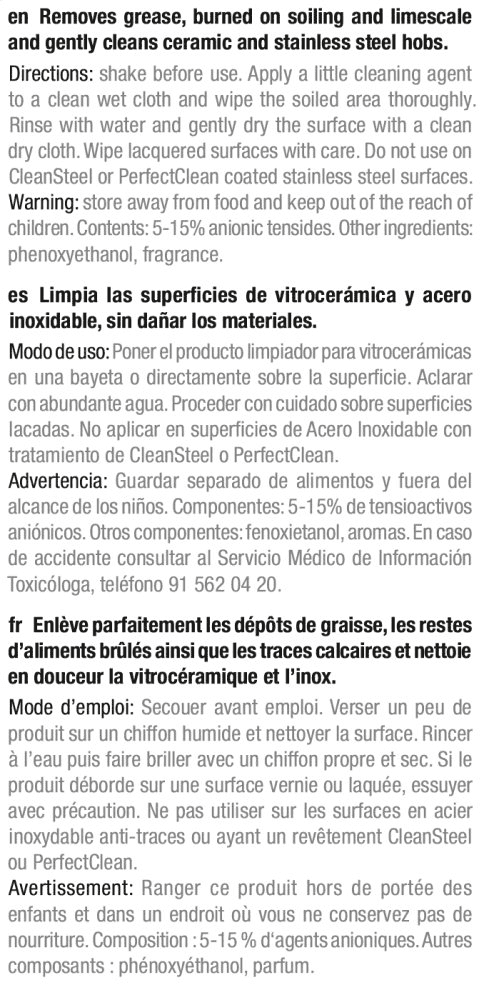 en Removes grease, burned on soiling and limescale and gently cleans ceramic and stainless steel hobs.

Directions: shake before use. Apply a little cleaning agent to a clean wet cloth and wipe the soiled area thoroughly. Rinse with water and gently dry the surface with a clean dry cloth. Wipe lacquered surfaces with care. Do not use on CleanSteel or PerfectClean coated stainless steel surfaces.
Warning: store away from food and keep out of the reach of children. Contents: 5-15% anionic tensides. Other ingredients: phenoxyethanol, fragrance.

es Limpia las superficies de vitrocerámica y acero inoxidable, sin dañar los materiales.

Modo de uso: Poner el producto limpiador para vitrocerámicas en una bayeta o directamente sobre la superficie. Aclarar con abundante agua. Proceder con cuidado sobre superficies lacadas. No aplicar en superficies de Acero Inoxidable con tratamiento de CleanSteel o PerfectClean.
Advertencia: Guardar separado de alimentos y fuera del alcance de los niños. Componentes: 5-15% de tensioactivos aniónicos. Otros componentes: fenoxietanol, aromas. En caso de accidente consultar al Servicio Médico de Información Toxicóloga, teléfono 91 562 04 20.

fr Enlève parfaitement les dépôts de graisse, les restes d'aliments brûlés ainsi que les traces calcaires et nettoie en douceur la vitrocéramique et l'inox.

Mode d'emploi: Secouer avant emploi. Verser un peu de produit sur un chiffon humide et nettoyer la surface. Rincer à l'eau puis faire briller avec un chiffon propre et sec. Si le produit déborde sur une surface vernie ou laquée, essuyer avec précaution. Ne pas utiliser sur les surfaces en acier inoxydable anti-traces ou ayant un revêtement CleanSteel ou PerfectClean.
Avertissement: Ranger ce produit hors de portée des enfants et dans un endroit où vous ne conservez pas de nourriture. Composition : 5-15 % d'agents anioniques. Autres composants : phénoxyéthanol, parfum.